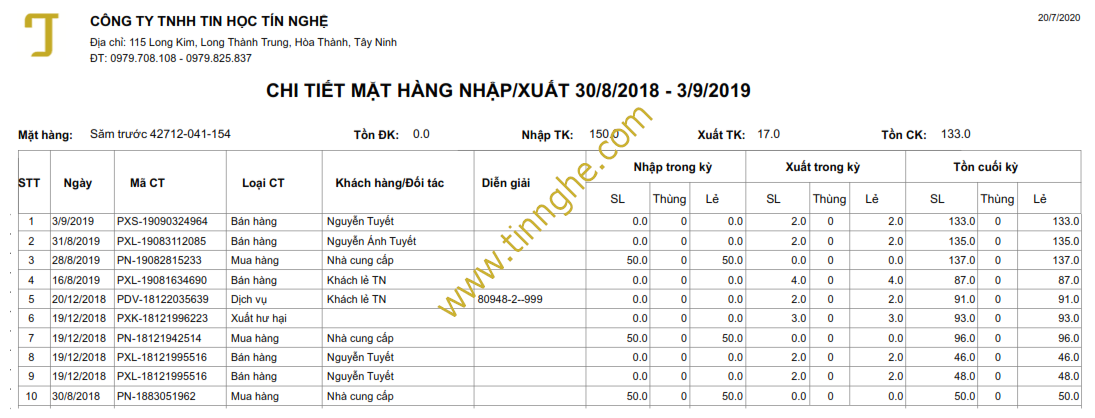 CÔNG TY TNHH TIN HỌC TÍN NGHỆ
Địa chỉ: 115 Long Kim, Long Thành Trung, Hòa Thành, Tây Ninh
ĐT: 0979.708.108 - 0979.825.837

20/7/2020

CHI TIẾT MẶT HÀNG NHẬP/XUẤT 30/8/2018 - 3/9/2019

Mặt hàng: Săm trước 42712-041-154 Tồn ĐK: 0.0 Nhập TK: 150.0 Xuất TK: 17.0 Tồn CK: 133.0

www.tinnghe.com

| STT | Ngày | Mã CT | Loại CT | Khách hàng/Đối tác | Diễn giải | Nhập trong kỳ SL | Nhập trong kỳ Thùng | Nhập trong kỳ Lẻ | Xuất trong kỳ SL | Xuất trong kỳ Thùng | Xuất trong kỳ Lẻ | Tồn cuối kỳ SL | Tồn cuối kỳ Thùng | Tồn cuối kỳ Lẻ |
|---|---|---|---|---|---|---|---|---|---|---|---|---|---|---|
| 1 | 3/9/2019 | PXS-19090324964 | Bán hàng | Nguyễn Tuyết | | 0.0 | 0 | 0.0 | 2.0 | 0 | 2.0 | 133.0 | 0 | 133.0 |
| 2 | 31/8/2019 | PXL-19083112085 | Bán hàng | Nguyễn Ánh Tuyết | | 0.0 | 0 | 0.0 | 2.0 | 0 | 2.0 | 135.0 | 0 | 135.0 |
| 3 | 28/8/2019 | PN-19082815233 | Mua hàng | Nhà cung cấp | | 50.0 | 0 | 50.0 | 0.0 | 0 | 0.0 | 137.0 | 0 | 137.0 |
| 4 | 16/8/2019 | PXL-19081634690 | Bán hàng | Khách lẻ TN | | 0.0 | 0 | 0.0 | 4.0 | 0 | 4.0 | 87.0 | 0 | 87.0 |
| 5 | 20/12/2018 | PDV-18122035639 | Dịch vụ | Khách lẻ TN | 80948-2--999 | 0.0 | 0 | 0.0 | 2.0 | 0 | 2.0 | 91.0 | 0 | 91.0 |
| 6 | 19/12/2018 | PXK-18121996223 | Xuất hư hại | | | 0.0 | 0 | 0.0 | 3.0 | 0 | 3.0 | 93.0 | 0 | 93.0 |
| 7 | 19/12/2018 | PN-18121942514 | Mua hàng | Nhà cung cấp | | 50.0 | 0 | 50.0 | 0.0 | 0 | 0.0 | 96.0 | 0 | 96.0 |
| 8 | 19/12/2018 | PXL-18121995516 | Bán hàng | Nguyễn Tuyết | | 0.0 | 0 | 0.0 | 2.0 | 0 | 2.0 | 46.0 | 0 | 46.0 |
| 9 | 19/12/2018 | PXL-18121995516 | Bán hàng | Nguyễn Tuyết | | 0.0 | 0 | 0.0 | 2.0 | 0 | 2.0 | 48.0 | 0 | 48.0 |
| 10 | 30/8/2018 | PN-1883051962 | Mua hàng | Nhà cung cấp | | 50.0 | 0 | 50.0 | 0.0 | 0 | 0.0 | 50.0 | 0 | 50.0 |